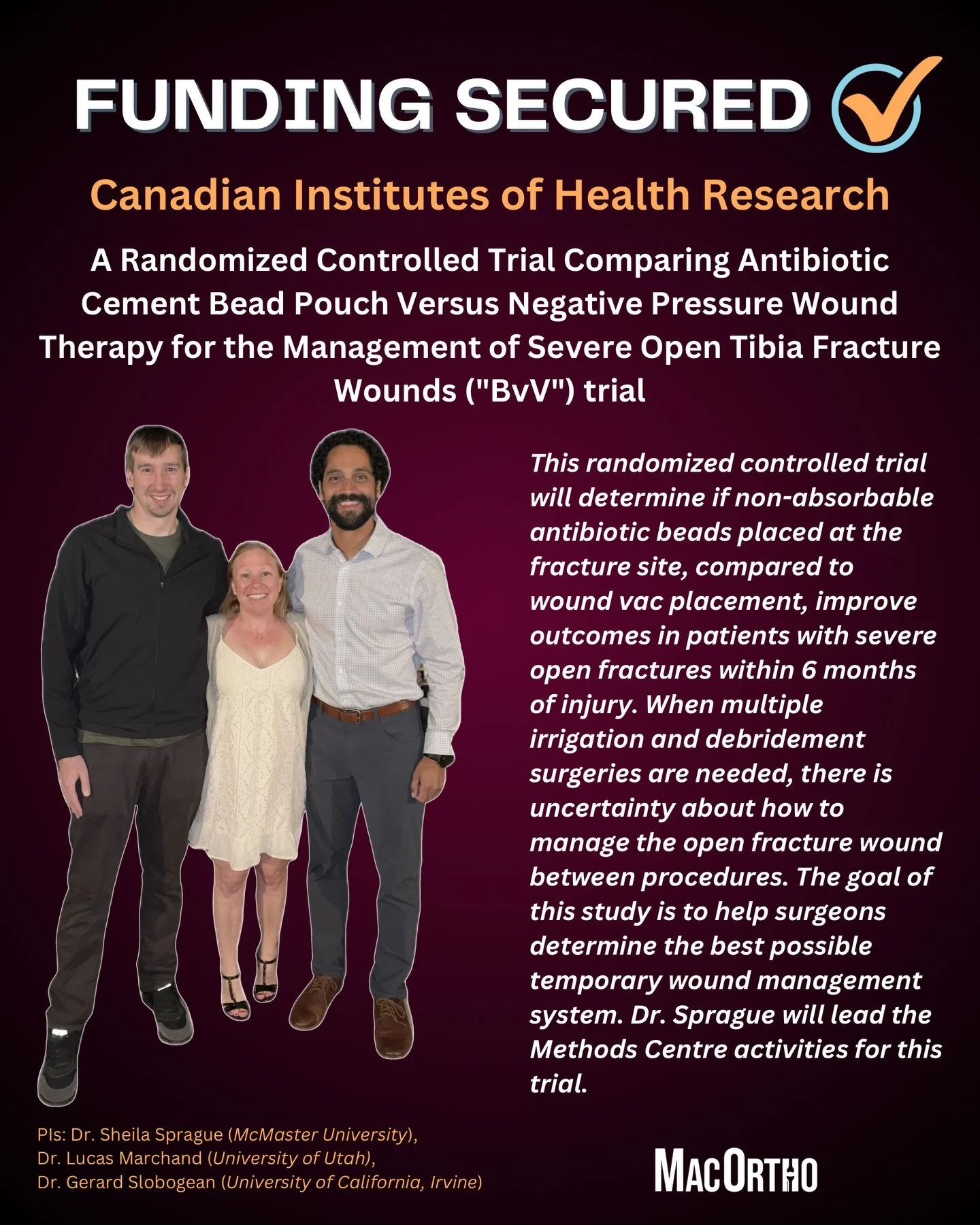 FUNDING SECURED

Canadian Institutes of Health Research

A Randomized Controlled Trial Comparing Antibiotic Cement Bead Pouch Versus Negative Pressure Wound Therapy for the Management of Severe Open Tibia Fracture Wounds ("BvV") trial

This randomized controlled trial will determine if non-absorbable antibiotic beads placed at the fracture site, compared to wound vac placement, improve outcomes in patients with severe open fractures within 6 months of injury. When multiple irrigation and debridement surgeries are needed, there is uncertainty about how to manage the open fracture wound between procedures. The goal of this study is to help surgeons determine the best possible temporary wound management system. Dr. Sprague will lead the Methods Centre activities for this trial.

PIs: Dr. Sheila Sprague (McMaster University),
Dr. Lucas Marchand (University of Utah),
Dr. Gerard Slobogean (University of California, Irvine)

MACORTHO